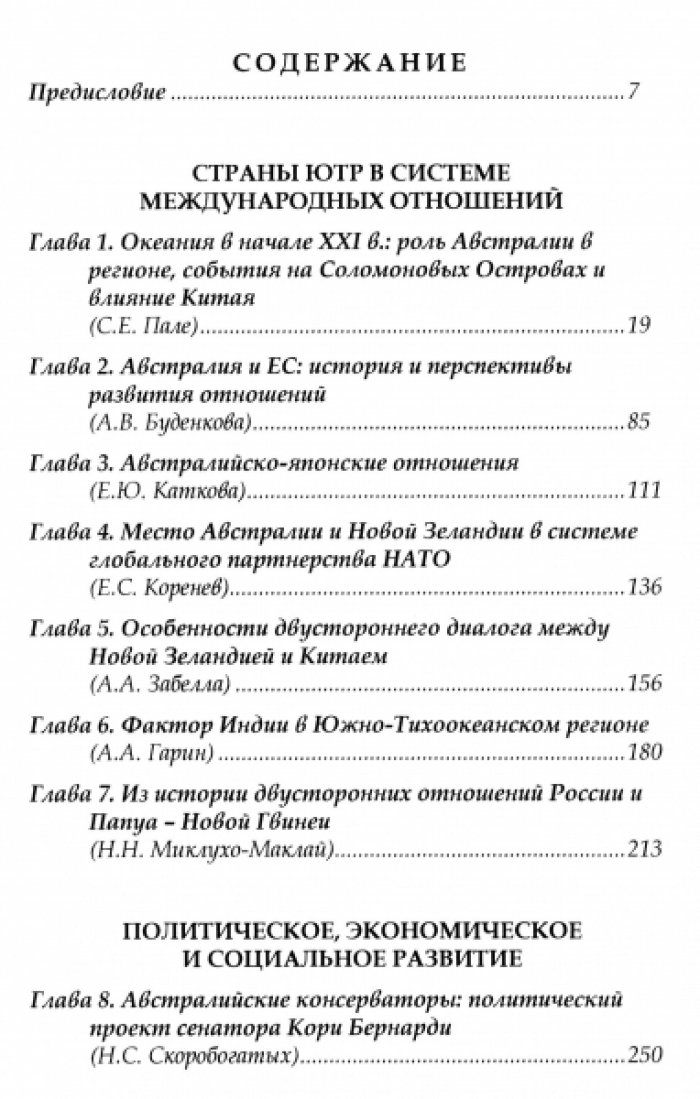 СОДЕРЖАНИЕ

Предисловие 7

СТРАНЫ ЮТР В СИСТЕМЕ МЕЖДУНАРОДНЫХ ОТНОШЕНИЙ

Глава 1. Океания в начале XXI в.: роль Австралии в регионе, события на Соломоновых Островах и влияние Китая
(С.Е. Пале) 19

Глава 2. Австралия и ЕС: история и перспективы развития отношений
(А.В. Буденкова) 85

Глава 3. Австралийско-японские отношения
(Е.Ю. Каткова) 111

Глава 4. Место Австралии и Новой Зеландии в системе глобального партнерства НАТО
(Е.С. Коренев) 136

Глава 5. Особенности двустороннего диалога между Новой Зеландией и Китаем
(А.А. Забелла) 156

Глава 6. Фактор Индии в Южно-Тихоокеанском регионе
(А.А. Гарин) 180

Глава 7. Из истории двусторонних отношений России и Папуа – Новой Гвинеи
(Н.Н. Миклухо-Маклай) 213

ПОЛИТИЧЕСКОЕ, ЭКОНОМИЧЕСКОЕ И СОЦИАЛЬНОЕ РАЗВИТИЕ

Глава 8. Австралийские консерваторы: политический проект сенатора Кори Бернарди
(Н.С. Скоробогатых) 250